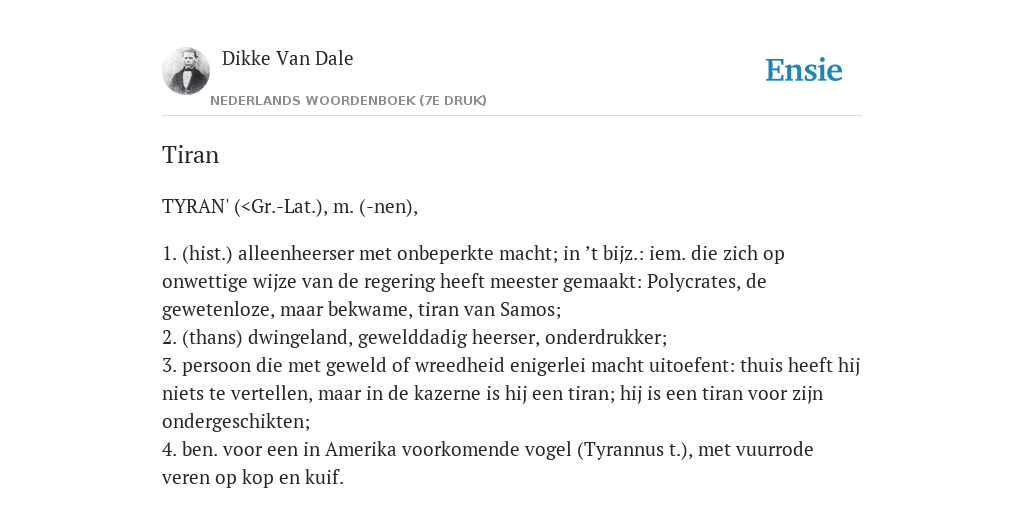 Dikke Van Dale

NEDERLANDS WOORDENBOEK (7E DRUK)

Ensie

Tiran

TYRAN' (<Gr.-Lat.), m. (-nen),

1. (hist.) alleenheerser met onbeperkte macht; in ’t bijz.: iem. die zich op onwettige wijze van de regering heeft meester gemaakt: Polycrates, de gewetenloze, maar bekwame, tiran van Samos;
2. (thans) dwingeland, gewelddadig heerser, onderdrukker;
3. persoon die met geweld of wreedheid enigerlei macht uitoefent: thuis heeft hij niets te vertellen, maar in de kazerne is hij een tiran; hij is een tiran voor zijn ondergeschikten;
4. ben. voor een in Amerika voorkomende vogel (Tyrannus t.), met vuurrode veren op kop en kuif.